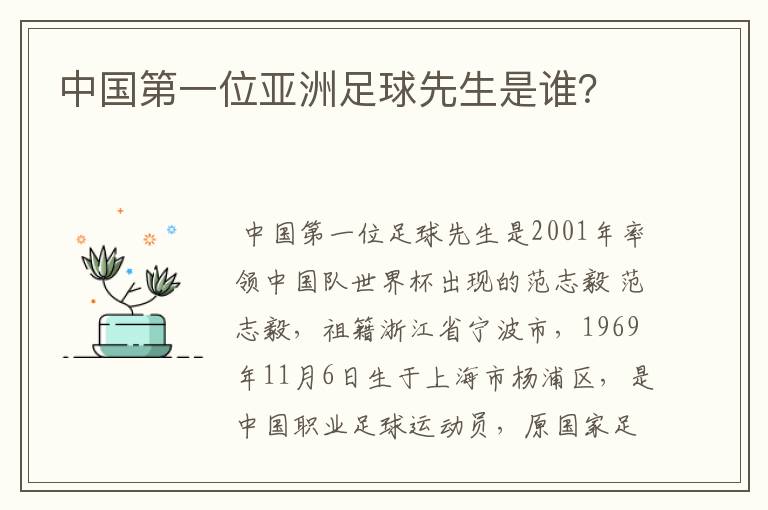 中国第一位亚洲足球先生是谁?

中国第一位足球先生是2001年率领中国队世界杯出现的范志毅 范志毅，祖籍浙江省宁波市，1969年11月6日生于上海市杨浦区，是中国职业足球运动员，原国家足